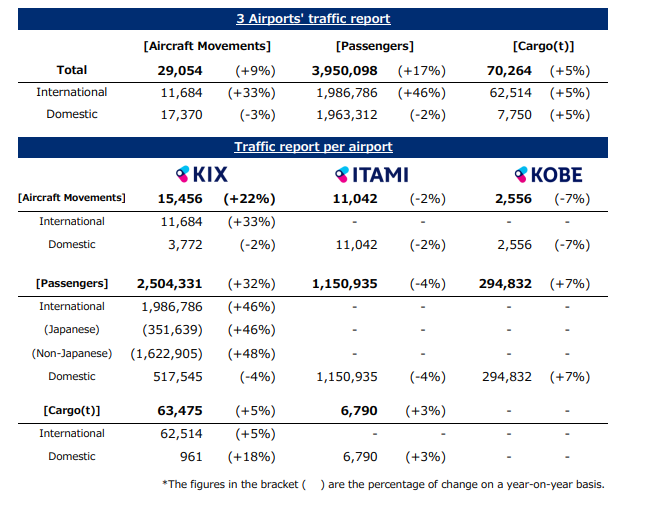 3 Airports' traffic report

|  | [Aircraft Movements] |  | [Passengers] |  | [Cargo(t)] |  |
|---|---|---|---|---|---|---|
| Total | 29,054 | (+9%) | 3,950,098 | (+17%) | 70,264 | (+5%) |
| International | 11,684 | (+33%) | 1,986,786 | (+46%) | 62,514 | (+5%) |
| Domestic | 17,370 | (-3%) | 1,963,312 | (-2%) | 7,750 | (+5%) |

Traffic report per airport

|  | KIX |  | ITAMI |  | KOBE |  |
|---|---|---|---|---|---|---|
| [Aircraft Movements] | 15,456 | (+22%) | 11,042 | (-2%) | 2,556 | (-7%) |
| International | 11,684 | (+33%) | - | - | - | - |
| Domestic | 3,772 | (-2%) | 11,042 | (-2%) | 2,556 | (-7%) |
| [Passengers] | 2,504,331 | (+32%) | 1,150,935 | (-4%) | 294,832 | (+7%) |
| International | 1,986,786 | (+46%) | - | - | - | - |
| (Japanese) | (351,639) | (+46%) | - | - | - | - |
| (Non-Japanese) | (1,622,905) | (+48%) | - | - | - | - |
| Domestic | 517,545 | (-4%) | 1,150,935 | (-4%) | 294,832 | (+7%) |
| [Cargo(t)] | 63,475 | (+5%) | 6,790 | (+3%) | - | - |
| International | 62,514 | (+5%) | - | - | - | - |
| Domestic | 961 | (+18%) | 6,790 | (+3%) | - | - |

*The figures in the bracket ( ) are the percentage of change on a year-on-year basis.